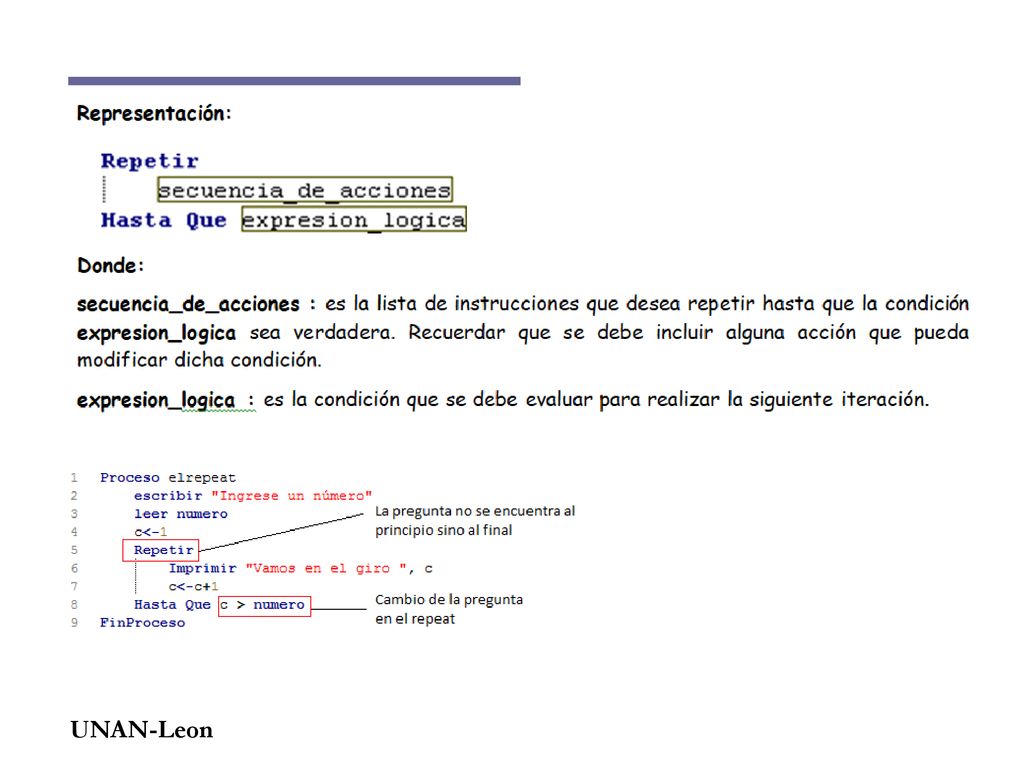 Representación:

Repetir
secuencia_de_acciones
Hasta Que expresion_logica

Donde:

secuencia_de_acciones : es la lista de instrucciones que desea repetir hasta que la condición expresion_logica sea verdadera. Recuerdar que se debe incluir alguna acción que pueda modificar dicha condición.

expresion_logica : es la condición que se debe evaluar para realizar la siguiente iteración.

1 Proceso elrepeat
2 escribir "Ingrese un número"
3 leer numero
4 c<-1
5 Repetir
6 Imprimir "Vamos en el giro ", c
7 c<-c+1
8 Hasta Que c > numero
9 FinProceso

La pregunta no se encuentra al principio sino al final

Cambio de la pregunta en el repeat

UNAN-Leon